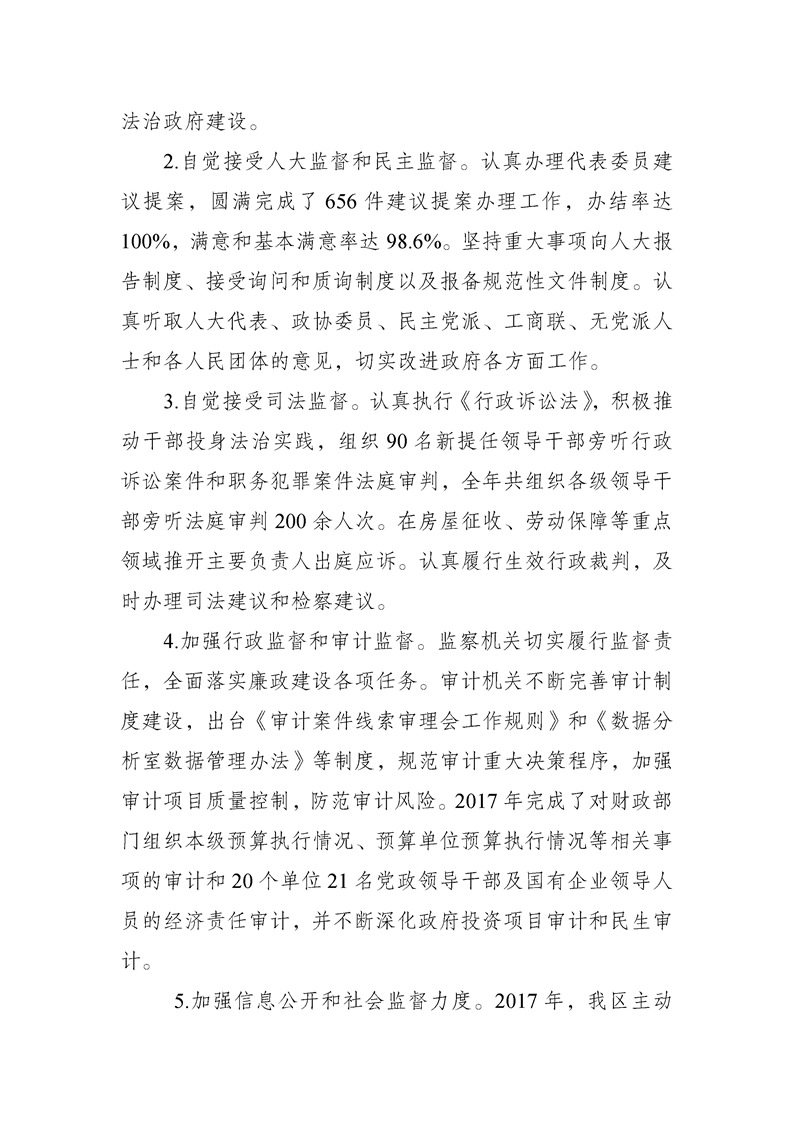 法治政府建设。

2.自觉接受人大监督和民主监督。认真办理代表委员建议提案，圆满完成了656件建议提案办理工作，办结率达100%，满意和基本满意率达98.6%。坚持重大事项向人大报告制度、接受询问和质询制度以及报备规范性文件制度。认真听取人大代表、政协委员、民主党派、工商联、无党派人士和各人民团体的意见，切实改进政府各方面工作。

3.自觉接受司法监督。认真执行《行政诉讼法》，积极推动干部投身法治实践，组织90名新提任领导干部旁听行政诉讼案件和职务犯罪案件法庭审判，全年共组织各级领导干部旁听法庭审判200余人次。在房屋征收、劳动保障等重点领域推开主要负责人出庭应诉。认真履行生效行政裁判，及时办理司法建议和检察建议。

4.加强行政监督和审计监督。监察机关切实履行监督责任，全面落实廉政建设各项任务。审计机关不断完善审计制度建设，出台《审计案件线索审理会工作规则》和《数据分析室数据管理办法》等制度，规范审计重大决策程序，加强审计项目质量控制，防范审计风险。2017年完成了对财政部门组织本级预算执行情况、预算单位预算执行情况等相关事项的审计和20个单位21名党政领导干部及国有企业领导人员的经济责任审计，并不断深化政府投资项目审计和民生审计。

5.加强信息公开和社会监督力度。2017年，我区主动